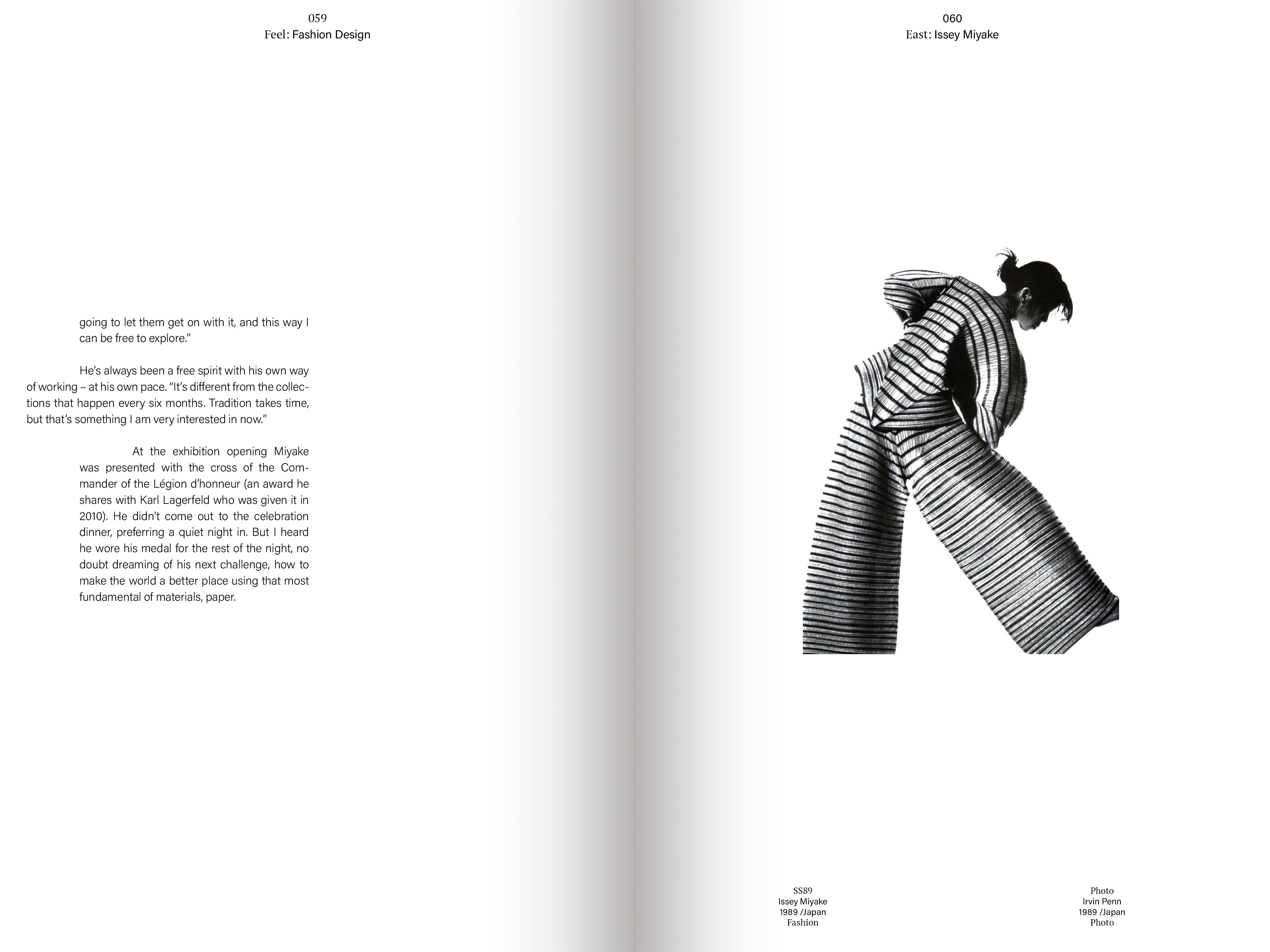 059
Feel: Fashion Design

going to let them get on with it, and this way I can be free to explore."

He's always been a free spirit with his own way of working – at his own pace. "It's different from the collections that happen every six months. Tradition takes time, but that's something I am very interested in now."

At the exhibition opening Miyake was presented with the cross of the Commander of the Légion d'honneur (an award he shares with Karl Lagerfeld who was given it in 2010). He didn't come out to the celebration dinner, preferring a quiet night in. But I heard he wore his medal for the rest of the night, no doubt dreaming of his next challenge, how to make the world a better place using that most fundamental of materials, paper.

060
East: Issey Miyake

SS89
Issey Miyake
1989 /Japan
Fashion

Photo
Irvin Penn
1989 /Japan
Photo